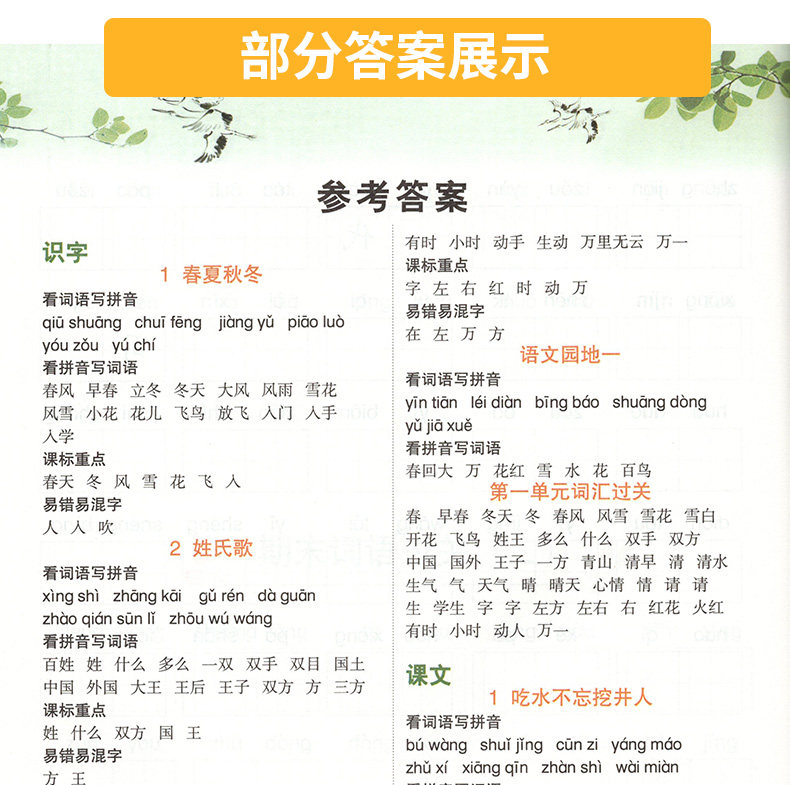 部分答案展示

参考答案

识字

1 春夏秋冬

看词语写拼音
qiū shuāng chuī fēng jiàng yǔ piāo luò yóu zǒu yú chí

看拼音写词语
春风 早春 立冬 冬天 大风 风雨 雪花 风雪 小花 花儿 飞鸟 放飞 入门 入手 入学

课标重点
春天 冬 风 雪 花 飞 入

易错易混字
人 入 吹

2 姓氏歌

看词语写拼音
xìng shì zhāng kāi gǔ rén dà guān zhào qián sūn lǐ zhōu wú wáng

看拼音写词语
百姓 姓 什么 多么 一双 双手 双目 国土 中国 外国 大王 王后 王子 双方 方 三方

课标重点
姓 什么 双方 国 王

易错易混字
方 王

有时 小时 动手 生动 万里无云 万一

课标重点
字 左 右 红 时 动 万

易错易混字
在 左 万 方

语文园地一

看词语写拼音
yīn tiān léi diàn bīng báo shuāng dòng yǔ jiā xuě

看拼音写词语
春回大 万 花红 雪 水 花 百鸟

第一单元词汇过关

春 早春 冬天 冬 春风 风雪 雪花 雪白 开花 飞鸟 姓王 多么 什么 双手 双方 中国 国外 王子 一方 青山 清早 清 清水 生气 气 天气 晴 晴天 心情 情 请 请 生 学生 字 字 左方 左右 右 红花 火红 有时 小时 动人 万一

课文

1 吃水不忘挖井人

看词语写拼音
bú wàng shuǐ jǐng cūn zi yáng máo zhǔ xí xiāng qīn zhàn shì wài miàn